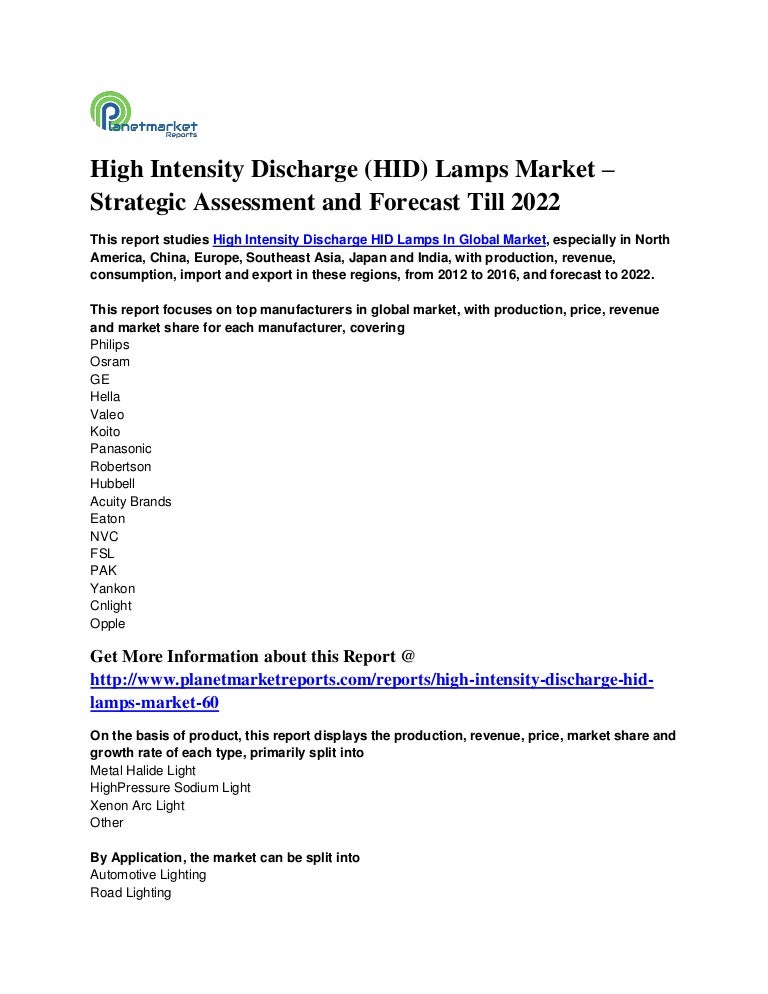 Planetmarket Reports

High Intensity Discharge (HID) Lamps Market – Strategic Assessment and Forecast Till 2022

This report studies High Intensity Discharge HID Lamps In Global Market, especially in North America, China, Europe, Southeast Asia, Japan and India, with production, revenue, consumption, import and export in these regions, from 2012 to 2016, and forecast to 2022.

This report focuses on top manufacturers in global market, with production, price, revenue and market share for each manufacturer, covering
Philips
Osram
GE
Hella
Valeo
Koito
Panasonic
Robertson
Hubbell
Acuity Brands
Eaton
NVC
FSL
PAK
Yankon
Cnlight
Opple

Get More Information about this Report @ http://www.planetmarketreports.com/reports/high-intensity-discharge-hid-lamps-market-60

On the basis of product, this report displays the production, revenue, price, market share and growth rate of each type, primarily split into
Metal Halide Light
HighPressure Sodium Light
Xenon Arc Light
Other

By Application, the market can be split into
Automotive Lighting
Road Lighting